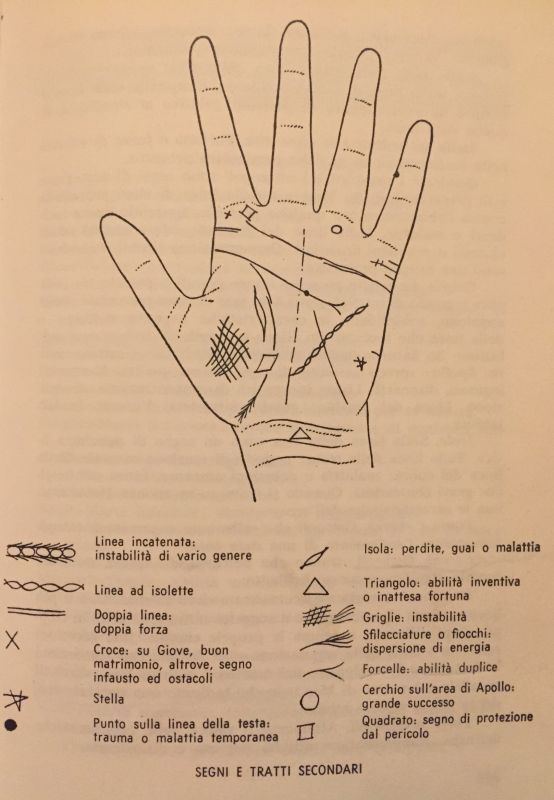 Linea incatenata:
instabilità di vario genere

Linea ad isolette

Doppia linea:
doppia forza

Croce: su Giove, buon matrimonio, altrove, segno infausto ed ostacoli

Stella

Punto sulla linea della testa:
trauma o malattia temporanea

Isola: perdite, guai o malattia

Triangolo: abilità inventiva o inattesa fortuna

Griglie: instabilità

Sfilacciature o fiocchi:
dispersione di energia

Forcelle: abilità duplice

Cerchio sull'area di Apollo:
grande successo

Quadrato: segno di protezione dal pericolo

SEGNI E TRATTI SECONDARI